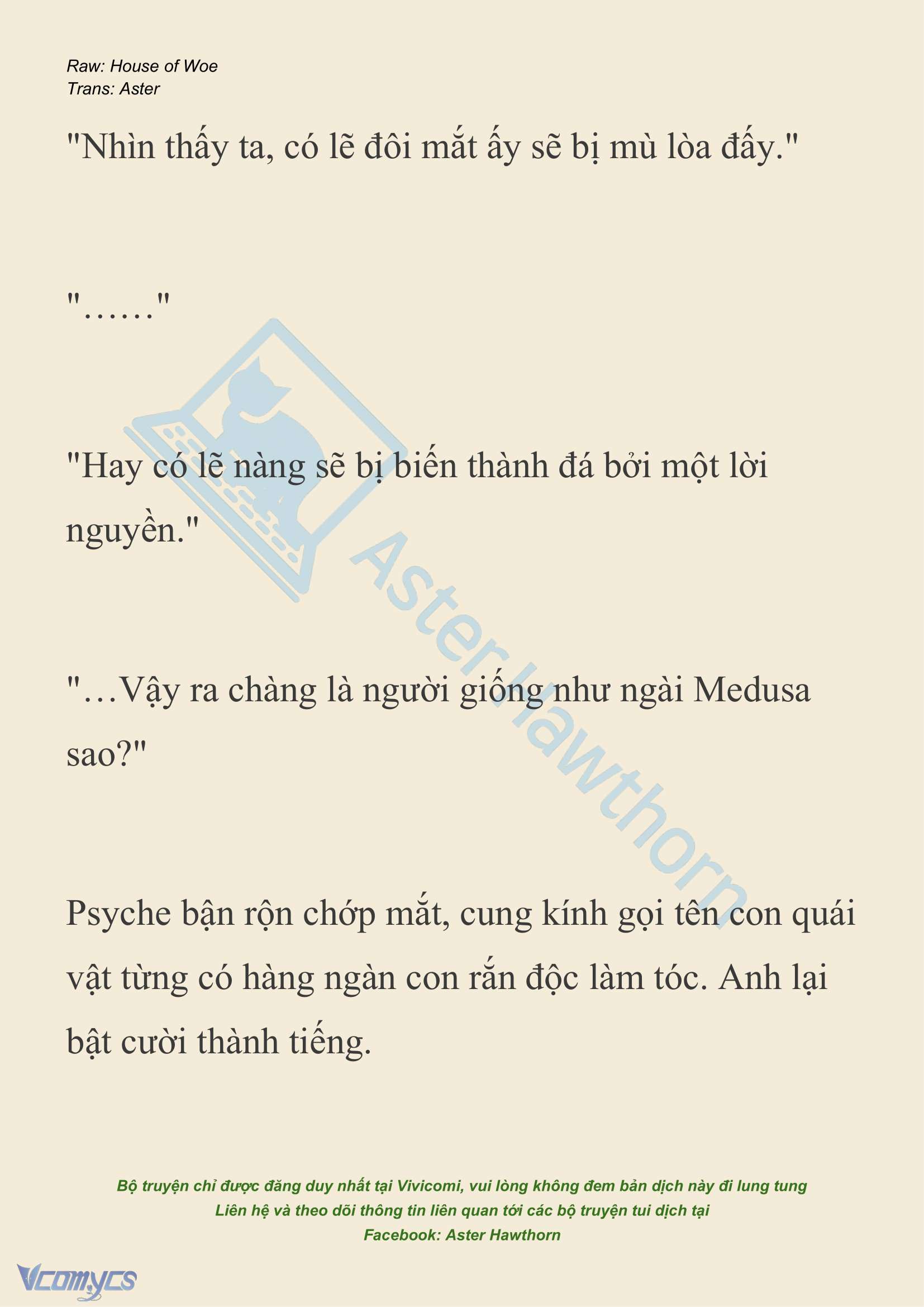 Raw: House of Woe
Trans: Aster

"Nhìn thấy ta, có lẽ đôi mắt ấy sẽ bị mù lòa đấy."

"……"

"Hay có lẽ nàng sẽ bị biến thành đá bởi một lời nguyền."

"…Vậy ra chàng là người giống như ngài Medusa sao?"

Psyche bận rộn chớp mắt, cung kính gọi tên con quái vật từng có hàng ngàn con rắn độc làm tóc. Anh lại bật cười thành tiếng.

Aster Hawthorn

Bộ truyện chỉ được đăng duy nhất tại Vivicomi, vui lòng không đem bản dịch này đi lung tung
Liên hệ và theo dõi thông tin liên quan tới các bộ truyện tui dịch tại
Facebook: Aster Hawthorn

Vcomycs